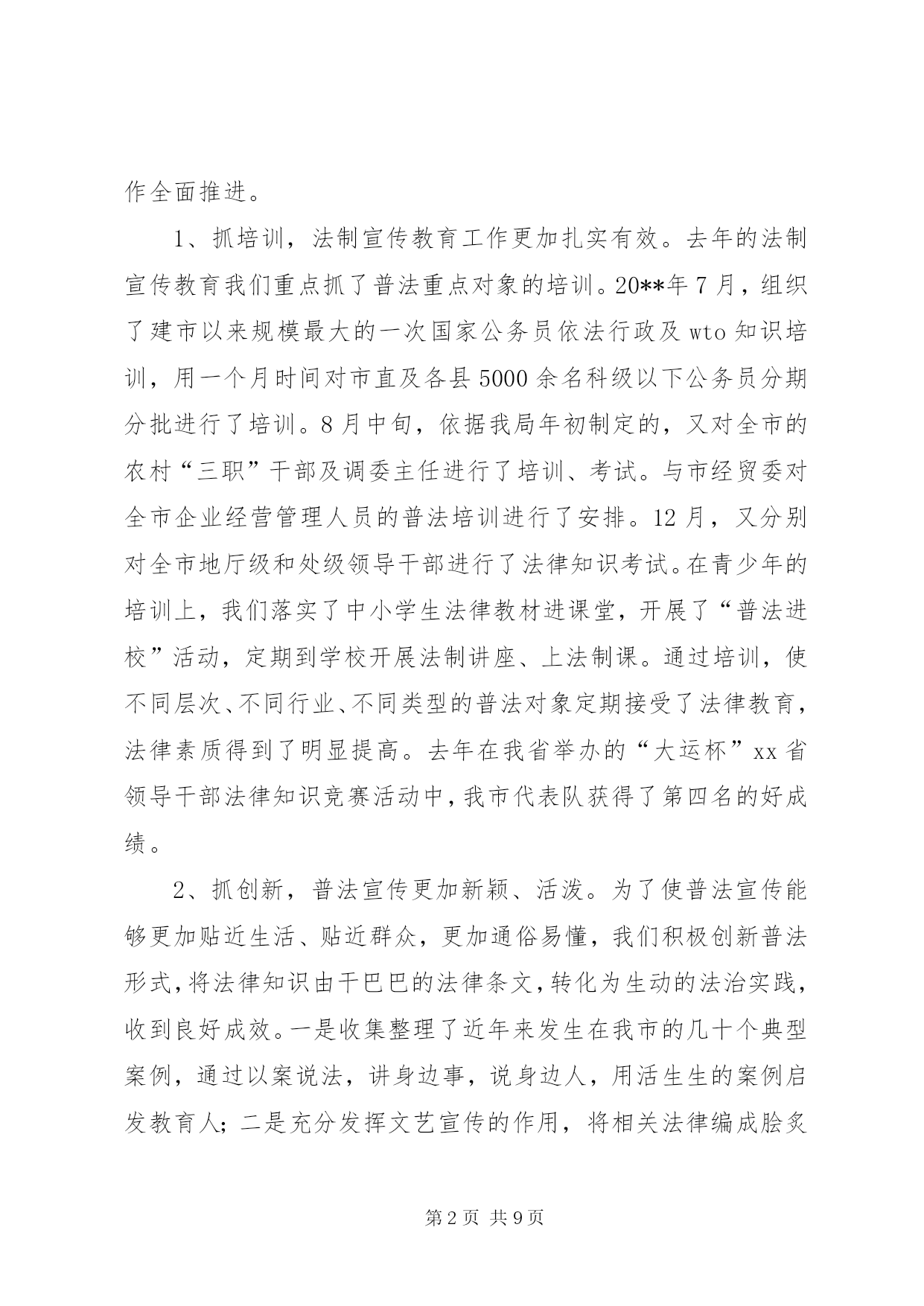 作全面推进。

1、抓培训，法制宣传教育工作更加扎实有效。去年的法制宣传教育我们重点抓了普法重点对象的培训。20**年7月，组织了建市以来规模最大的一次国家公务员依法行政及wto知识培训，用一个月时间对市直及各县5000余名科级以下公务员分期分批进行了培训。8月中旬，依据我局年初制定的，又对全市的农村“三职”干部及调委主任进行了培训、考试。与市经贸委对全市企业经营管理人员的普法培训进行了安排。12月，又分别对全市地厅级和处级领导干部进行了法律知识考试。在青少年的培训上，我们落实了中小学生法律教材进课堂，开展了“普法进校”活动，定期到学校开展法制讲座、上法制课。通过培训，使不同层次、不同行业、不同类型的普法对象定期接受了法律教育，法律素质得到了明显提高。去年在我省举办的“大运杯”xx省领导干部法律知识竞赛活动中，我市代表队获得了第四名的好成绩。

2、抓创新，普法宣传更加新颖、活泼。为了使普法宣传能够更加贴近生活、贴近群众，更加通俗易懂，我们积极创新普法形式，将法律知识由干巴巴的法律条文，转化为生动的法治实践，收到良好成效。一是收集整理了近年来发生在我市的几十个典型案例，通过以案说法，讲身边事，说身边人，用活生生的案例启发教育人；二是充分发挥文艺宣传的作用，将相关法律编成脍炙

第2页 共9页